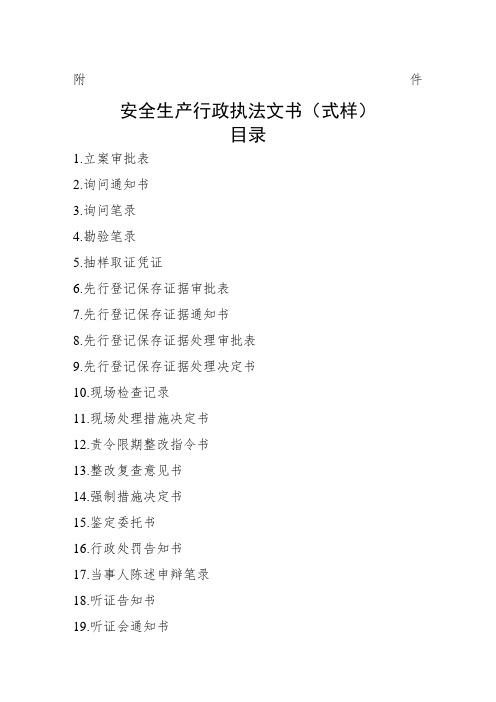 附 件

安全生产行政执法文书（式样）
目录

1.立案审批表

2.询问通知书

3.询问笔录

4.勘验笔录

5.抽样取证凭证

6.先行登记保存证据审批表

7.先行登记保存证据通知书

8.先行登记保存证据处理审批表

9.先行登记保存证据处理决定书

10.现场检查记录

11.现场处理措施决定书

12.责令限期整改指令书

13.整改复查意见书

14.强制措施决定书

15.鉴定委托书

16.行政处罚告知书

17.当事人陈述申辩笔录

18.听证告知书

19.听证会通知书